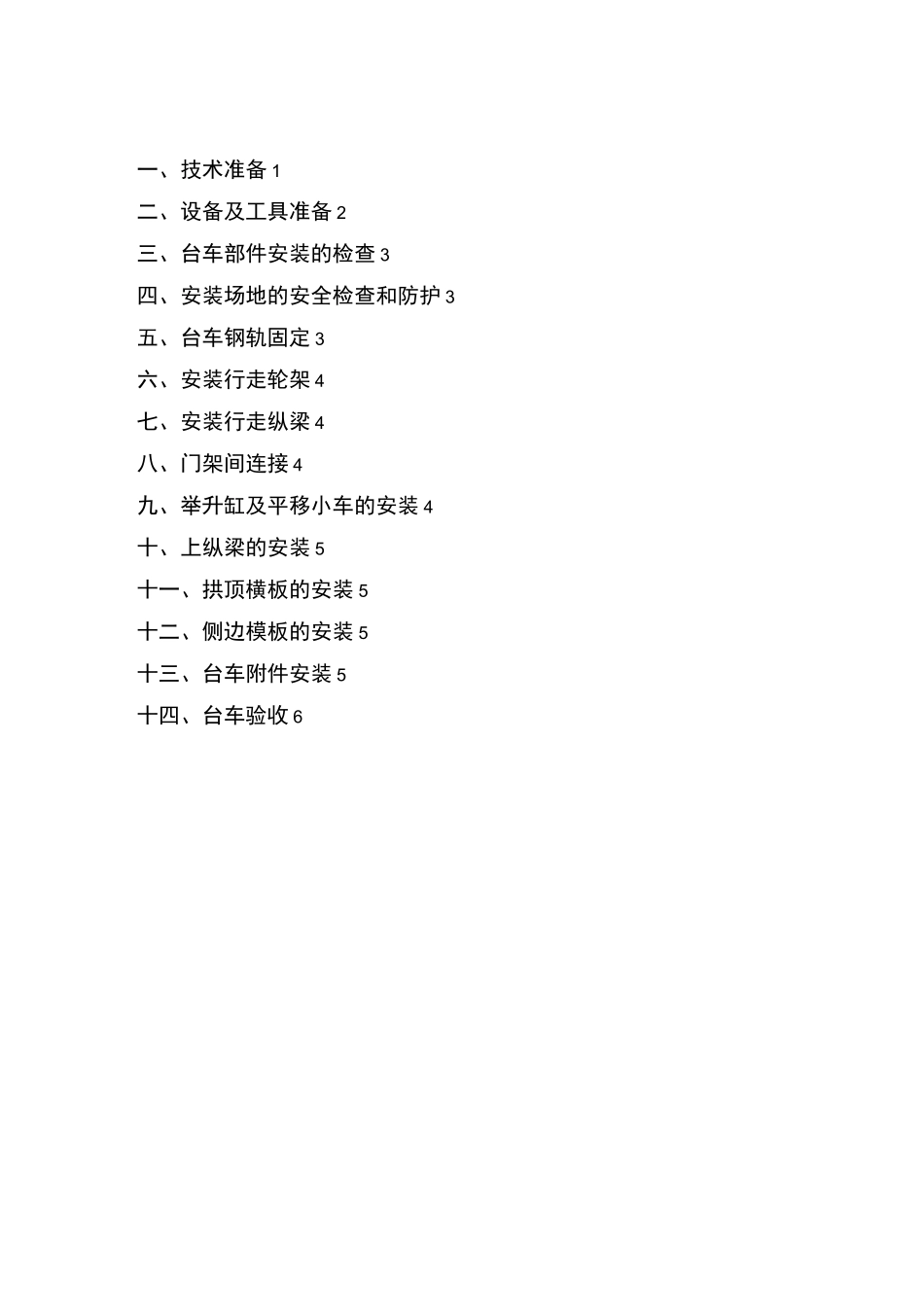 一、技术准备 1

二、设备及工具准备 2

三、台车部件安装的检查 3

四、安装场地的安全检查和防护 3

五、台车钢轨固定 3

六、安装行走轮架 4

七、安装行走纵梁 4

八、门架间连接 4

九、举升缸及平移小车的安装 4

十、上纵梁的安装 5

十一、拱顶横板的安装 5

十二、侧边模板的安装 5

十三、台车附件安装 5

十四、台车验收 6